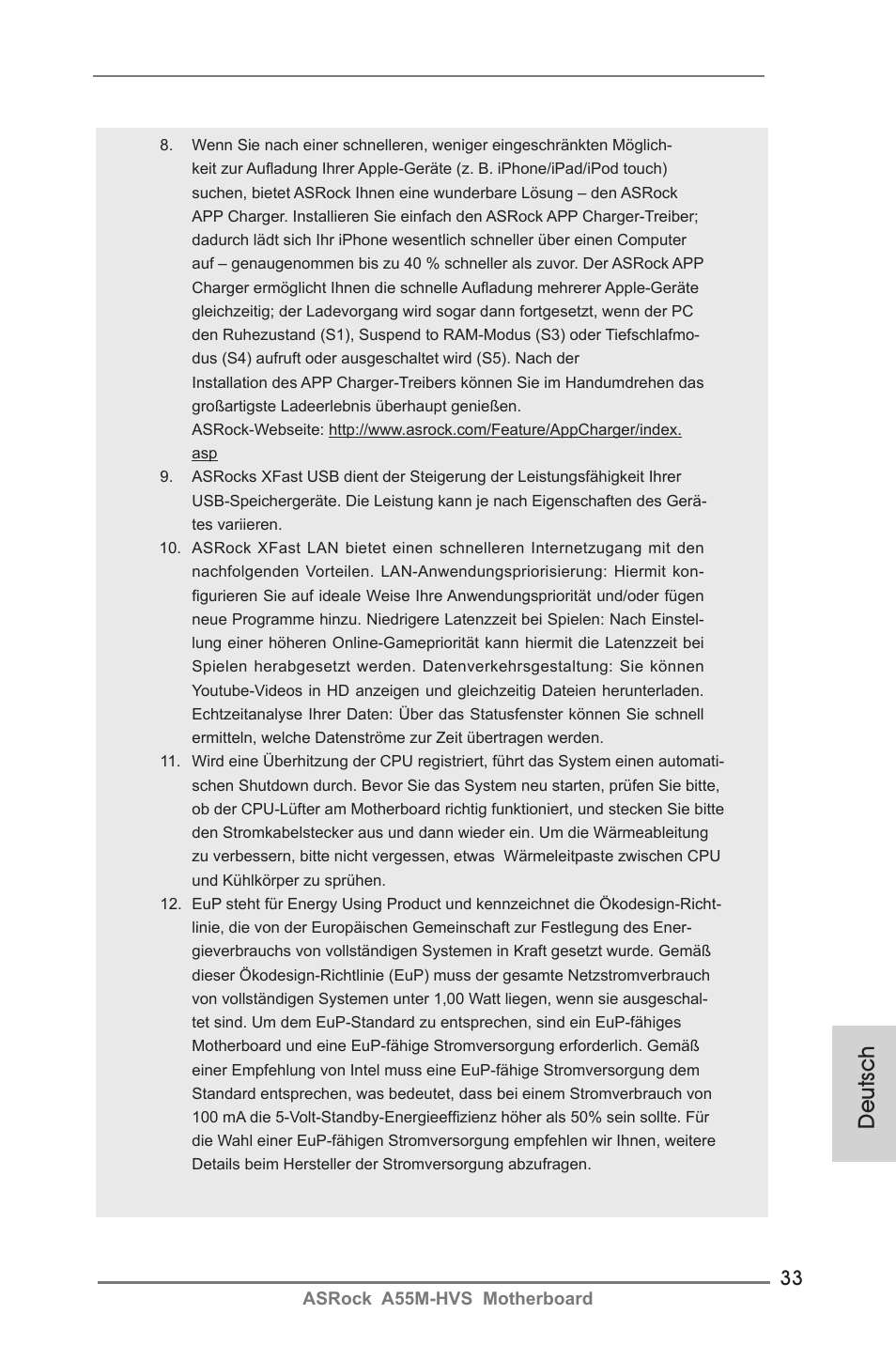 8. Wenn Sie nach einer schnelleren, weniger eingeschränkten Möglichkeit zur Aufladung Ihrer Apple-Geräte (z. B. iPhone/iPad/iPod touch) suchen, bietet ASRock Ihnen eine wunderbare Lösung – den ASRock APP Charger. Installieren Sie einfach den ASRock APP Charger-Treiber; dadurch lädt sich Ihr iPhone wesentlich schneller über einen Computer auf – genaugenommen bis zu 40 % schneller als zuvor. Der ASRock APP Charger ermöglicht Ihnen die schnelle Aufladung mehrerer Apple-Geräte gleichzeitig; der Ladevorgang wird sogar dann fortgesetzt, wenn der PC den Ruhezustand (S1), Suspend to RAM-Modus (S3) oder Tiefschlafmodus (S4) aufruft oder ausgeschaltet wird (S5). Nach der Installation des APP Charger-Treibers können Sie im Handumdrehen das großartigste Ladeerlebnis überhaupt genießen.
ASRock-Webseite: http://www.asrock.com/Feature/AppCharger/index.asp

9. ASRocks XFast USB dient der Steigerung der Leistungsfähigkeit Ihrer USB-Speichergeräte. Die Leistung kann je nach Eigenschaften des Gerätes variieren.

10. ASRock XFast LAN bietet einen schnelleren Internetzugang mit den nachfolgenden Vorteilen. LAN-Anwendungspriorisierung: Hiermit konfigurieren Sie auf ideale Weise Ihre Anwendungspriorität und/oder fügen neue Programme hinzu. Niedrigere Latenzzeit bei Spielen: Nach Einstellung einer höheren Online-Gamepriorität kann hiermit die Latenzzeit bei Spielen herabgesetzt werden. Datenverkehrsgestaltung: Sie können Youtube-Videos in HD anzeigen und gleichzeitig Dateien herunterladen. Echtzeitanalyse Ihrer Daten: Über das Statusfenster können Sie schnell ermitteln, welche Datenströme zur Zeit übertragen werden.

11. Wird eine Überhitzung der CPU registriert, führt das System einen automatischen Shutdown durch. Bevor Sie das System neu starten, prüfen Sie bitte, ob der CPU-Lüfter am Motherboard richtig funktioniert, und stecken Sie bitte den Stromkabelstecker aus und dann wieder ein. Um die Wärmeableitung zu verbessern, bitte nicht vergessen, etwas Wärmeleitpaste zwischen CPU und Kühlkörper zu sprühen.

12. EuP steht für Energy Using Product und kennzeichnet die Ökodesign-Richtlinie, die von der Europäischen Gemeinschaft zur Festlegung des Energieverbrauchs von vollständigen Systemen in Kraft gesetzt wurde. Gemäß dieser Ökodesign-Richtlinie (EuP) muss der gesamte Netzstromverbrauch von vollständigen Systemen unter 1,00 Watt liegen, wenn sie ausgeschaltet sind. Um dem EuP-Standard zu entsprechen, sind ein EuP-fähiges Motherboard und eine EuP-fähige Stromversorgung erforderlich. Gemäß einer Empfehlung von Intel muss eine EuP-fähige Stromversorgung dem Standard entsprechen, was bedeutet, dass bei einem Stromverbrauch von 100 mA die 5-Volt-Standby-Energieeffizienz höher als 50% sein sollte. Für die Wahl einer EuP-fähigen Stromversorgung empfehlen wir Ihnen, weitere Details beim Hersteller der Stromversorgung abzufragen.

Deutsch

33

ASRock A55M-HVS Motherboard